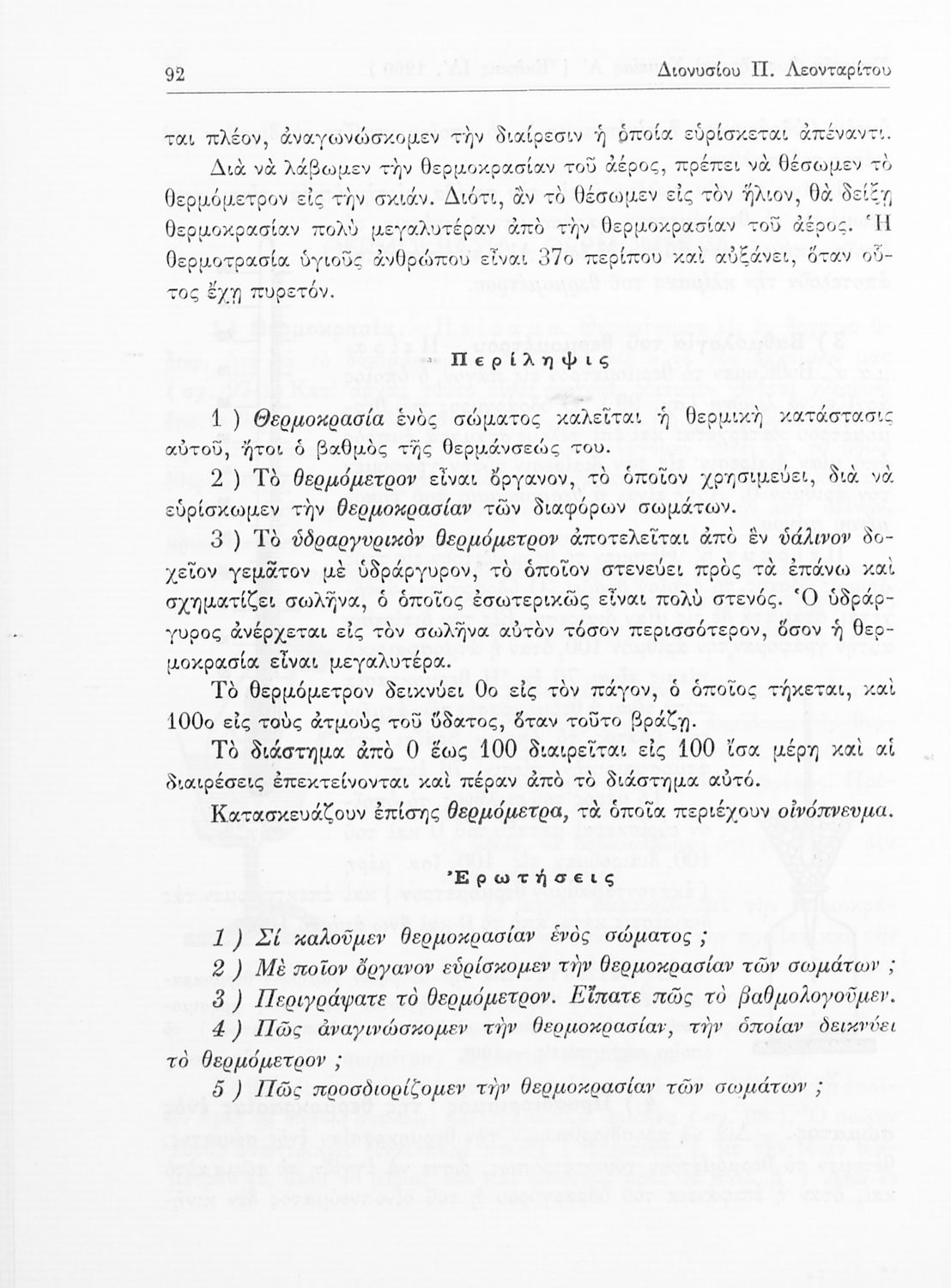 92 Διονυσίου Π. Λεονταρίτου

ται πλέον, ἀναγωνώσκομεν τὴν διαίρεσιν ἡ ὁποία εὑρίσκεται ἀπέναντι.

Διὰ νὰ λάβωμεν τὴν θερμοκρασίαν τοῦ ἀέρος, πρέπει νὰ θέσωμεν τὸ θερμόμετρον εἰς τὴν σκιάν. Διότι, ἂν τὸ θέσωμεν εἰς τὸν ἥλιον, θὰ δείξῃ θερμοκρασίαν πολὺ μεγαλυτέραν ἀπὸ τὴν θερμοκρασίαν τοῦ ἀέρος. Ἡ θερμοτρασία ὑγιοῦς ἀνθρώπου εἶναι 37ο περίπου καὶ αὐξάνει, ὅταν οὗτος ἔχῃ πυρετόν.

Περίληψις

1 ) Θερμοκρασία ἑνὸς σώματος καλεῖται ἡ θερμικὴ κατάστασις αὐτοῦ, ἤτοι ὁ βαθμὸς τῆς θερμάνσεώς του.

2 ) Τὸ θερμόμετρον εἶναι ὄργανον, τὸ ὁποῖον χρησιμεύει, διὰ νὰ εὑρίσκωμεν τὴν θερμοκρασίαν τῶν διαφόρων σωμάτων.

3 ) Τὸ ὑδραργυρικὸν θερμόμετρον ἀποτελεῖται ἀπὸ ἓν ὑάλινον δοχεῖον γεμᾶτον μὲ ὑδράργυρον, τὸ ὁποῖον στενεύει πρὸς τὰ ἐπάνω καὶ σχηματίζει σωλῆνα, ὁ ὁποῖος ἐσωτερικῶς εἶναι πολὺ στενός. Ὁ ὑδράργυρος ἀνέρχεται εἰς τὸν σωλῆνα αὐτὸν τόσον περισσότερον, ὅσον ἡ θερμοκρασία εἶναι μεγαλυτέρα.

Τὸ θερμόμετρον δεικνύει 0ο εἰς τὸν πάγον, ὁ ὁποῖος τήκεται, καὶ 100ο εἰς τοὺς ἀτμοὺς τοῦ ὕδατος, ὅταν τοῦτο βράζῃ.

Τὸ διάστημα ἀπὸ 0 ἕως 100 διαιρεῖται εἰς 100 ἴσα μέρη καὶ αἱ διαιρέσεις ἐπεκτείνονται καὶ πέραν ἀπὸ τὸ διάστημα αὐτό.

Κατασκευάζουν ἐπίσης θερμόμετρα, τὰ ὁποῖα περιέχουν οἰνόπνευμα.

Ἐρωτήσεις

1 ) Σί καλοῦμεν θερμοκρασίαν ἑνὸς σώματος ;

2 ) Μὲ ποῖον ὄργανον εὑρίσκομεν τὴν θερμοκρασίαν τῶν σωμάτων ;

3 ) Περιγράψατε τὸ θερμόμετρον. Εἴπατε πῶς τὸ βαθμολογοῦμεν.

4 ) Πῶς ἀναγινώσκομεν τὴν θερμοκρασίαν, τὴν ὁποίαν δεικνύει τὸ θερμόμετρον ;

5 ) Πῶς προσδιορίζομεν τὴν θερμοκρασίαν τῶν σωμάτων ;